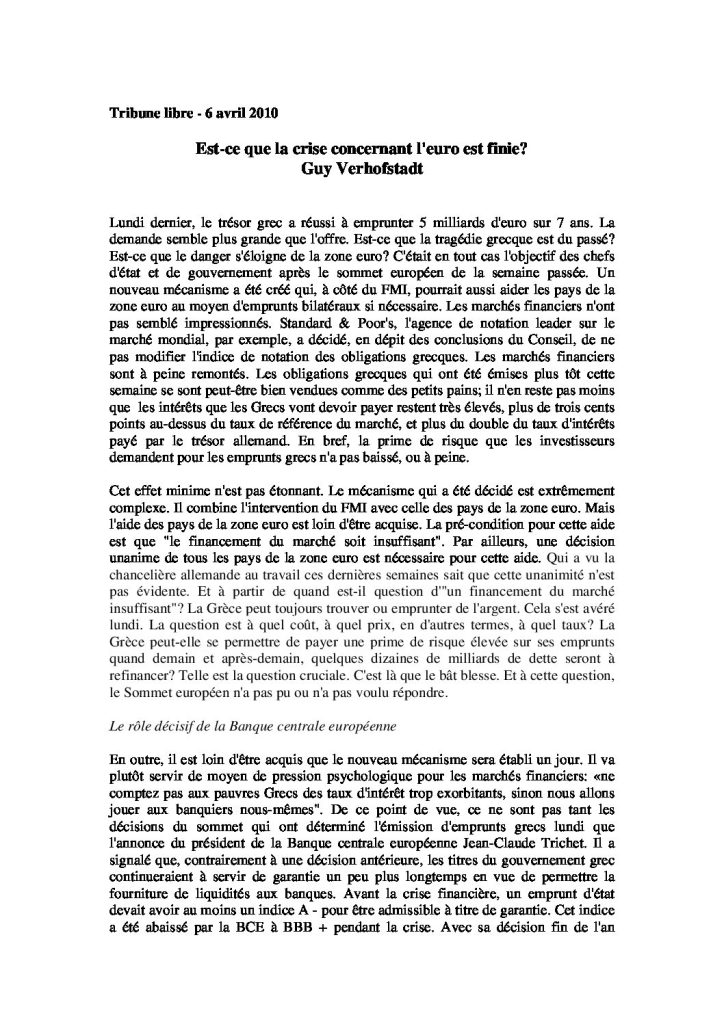 Tribune libre - 6 avril 2010

Est-ce que la crise concernant l'euro est finie?
Guy Verhofstadt

Lundi dernier, le trésor grec a réussi à emprunter 5 milliards d'euro sur 7 ans. La demande semble plus grande que l'offre. Est-ce que la tragédie grecque est du passé? Est-ce que le danger s'éloigne de la zone euro? C'était en tout cas l'objectif des chefs d'état et de gouvernement après le sommet européen de la semaine passée. Un nouveau mécanisme a été créé qui, à côté du FMI, pourrait aussi aider les pays de la zone euro au moyen d'emprunts bilatéraux si nécessaire. Les marchés financiers n'ont pas semblé impressionnés. Standard & Poor's, l'agence de notation leader sur le marché mondial, par exemple, a décidé, en dépit des conclusions du Conseil, de ne pas modifier l'indice de notation des obligations grecques. Les marchés financiers sont à peine remontés. Les obligations grecques qui ont été émises plus tôt cette semaine se sont peut-être bien vendues comme des petits pains; il n'en reste pas moins que les intérêts que les Grecs vont devoir payer restent très élevés, plus de trois cents points au-dessus du taux de référence du marché, et plus du double du taux d'intérêts payé par le trésor allemand. En bref, la prime de risque que les investisseurs demandent pour les emprunts grecs n'a pas baissé, ou à peine.

Cet effet minime n'est pas étonnant. Le mécanisme qui a été décidé est extrêmement complexe. Il combine l'intervention du FMI avec celle des pays de la zone euro. Mais l'aide des pays de la zone euro est loin d'être acquise. La pré-condition pour cette aide est que "le financement du marché soit insuffisant". Par ailleurs, une décision unanime de tous les pays de la zone euro est nécessaire pour cette aide. Qui a vu la chancelière allemande au travail ces dernières semaines sait que cette unanimité n'est pas évidente. Et à partir de quand est-il question d'"un financement du marché insuffisant"? La Grèce peut toujours trouver ou emprunter de l'argent. Cela s'est avéré lundi. La question est à quel coût, à quel prix, en d'autres termes, à quel taux? La Grèce peut-elle se permettre de payer une prime de risque élevée sur ses emprunts quand demain et après-demain, quelques dizaines de milliards de dette seront à refinancer? Telle est la question cruciale. C'est là que le bât blesse. Et à cette question, le Sommet européen n'a pas pu ou n'a pas voulu répondre.

Le rôle décisif de la Banque centrale européenne

En outre, il est loin d'être acquis que le nouveau mécanisme sera établi un jour. Il va plutôt servir de moyen de pression psychologique pour les marchés financiers: «ne comptez pas aux pauvres Grecs des taux d'intérêt trop exorbitants, sinon nous allons jouer aux banquiers nous-mêmes". De ce point de vue, ce ne sont pas tant les décisions du sommet qui ont déterminé l'émission d'emprunts grecs lundi que l'annonce du président de la Banque centrale européenne Jean-Claude Trichet. Il a signalé que, contrairement à une décision antérieure, les titres du gouvernement grec continueraient à servir de garantie un peu plus longtemps en vue de permettre la fourniture de liquidités aux banques. Avant la crise financière, un emprunt d'état devait avoir au moins un indice A - pour être admissible à titre de garantie. Cet indice a été abaissé par la BCE à BBB + pendant la crise. Avec sa décision fin de l'an